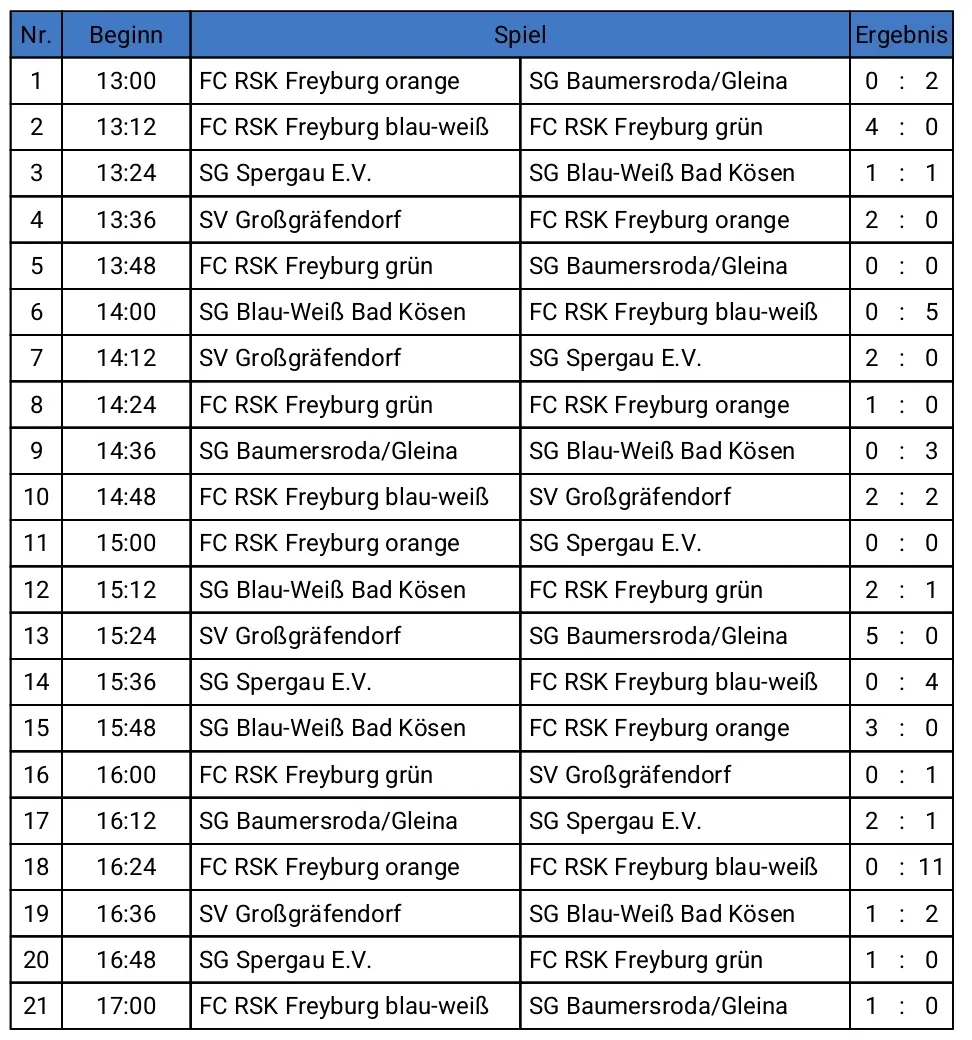 | Nr. | Beginn | Spiel | | Ergebnis |
|---|---|---|---|---|
| 1 | 13:00 | FC RSK Freyburg orange | SG Baumersroda/Gleina | 0 : 2 |
| 2 | 13:12 | FC RSK Freyburg blau-weiß | FC RSK Freyburg grün | 4 : 0 |
| 3 | 13:24 | SG Spergau E.V. | SG Blau-Weiß Bad Kösen | 1 : 1 |
| 4 | 13:36 | SV Großgräfendorf | FC RSK Freyburg orange | 2 : 0 |
| 5 | 13:48 | FC RSK Freyburg grün | SG Baumersroda/Gleina | 0 : 0 |
| 6 | 14:00 | SG Blau-Weiß Bad Kösen | FC RSK Freyburg blau-weiß | 0 : 5 |
| 7 | 14:12 | SV Großgräfendorf | SG Spergau E.V. | 2 : 0 |
| 8 | 14:24 | FC RSK Freyburg grün | FC RSK Freyburg orange | 1 : 0 |
| 9 | 14:36 | SG Baumersroda/Gleina | SG Blau-Weiß Bad Kösen | 0 : 3 |
| 10 | 14:48 | FC RSK Freyburg blau-weiß | SV Großgräfendorf | 2 : 2 |
| 11 | 15:00 | FC RSK Freyburg orange | SG Spergau E.V. | 0 : 0 |
| 12 | 15:12 | SG Blau-Weiß Bad Kösen | FC RSK Freyburg grün | 2 : 1 |
| 13 | 15:24 | SV Großgräfendorf | SG Baumersroda/Gleina | 5 : 0 |
| 14 | 15:36 | SG Spergau E.V. | FC RSK Freyburg blau-weiß | 0 : 4 |
| 15 | 15:48 | SG Blau-Weiß Bad Kösen | FC RSK Freyburg orange | 3 : 0 |
| 16 | 16:00 | FC RSK Freyburg grün | SV Großgräfendorf | 0 : 1 |
| 17 | 16:12 | SG Baumersroda/Gleina | SG Spergau E.V. | 2 : 1 |
| 18 | 16:24 | FC RSK Freyburg orange | FC RSK Freyburg blau-weiß | 0 : 11 |
| 19 | 16:36 | SV Großgräfendorf | SG Blau-Weiß Bad Kösen | 1 : 2 |
| 20 | 16:48 | SG Spergau E.V. | FC RSK Freyburg grün | 1 : 0 |
| 21 | 17:00 | FC RSK Freyburg blau-weiß | SG Baumersroda/Gleina | 1 : 0 |